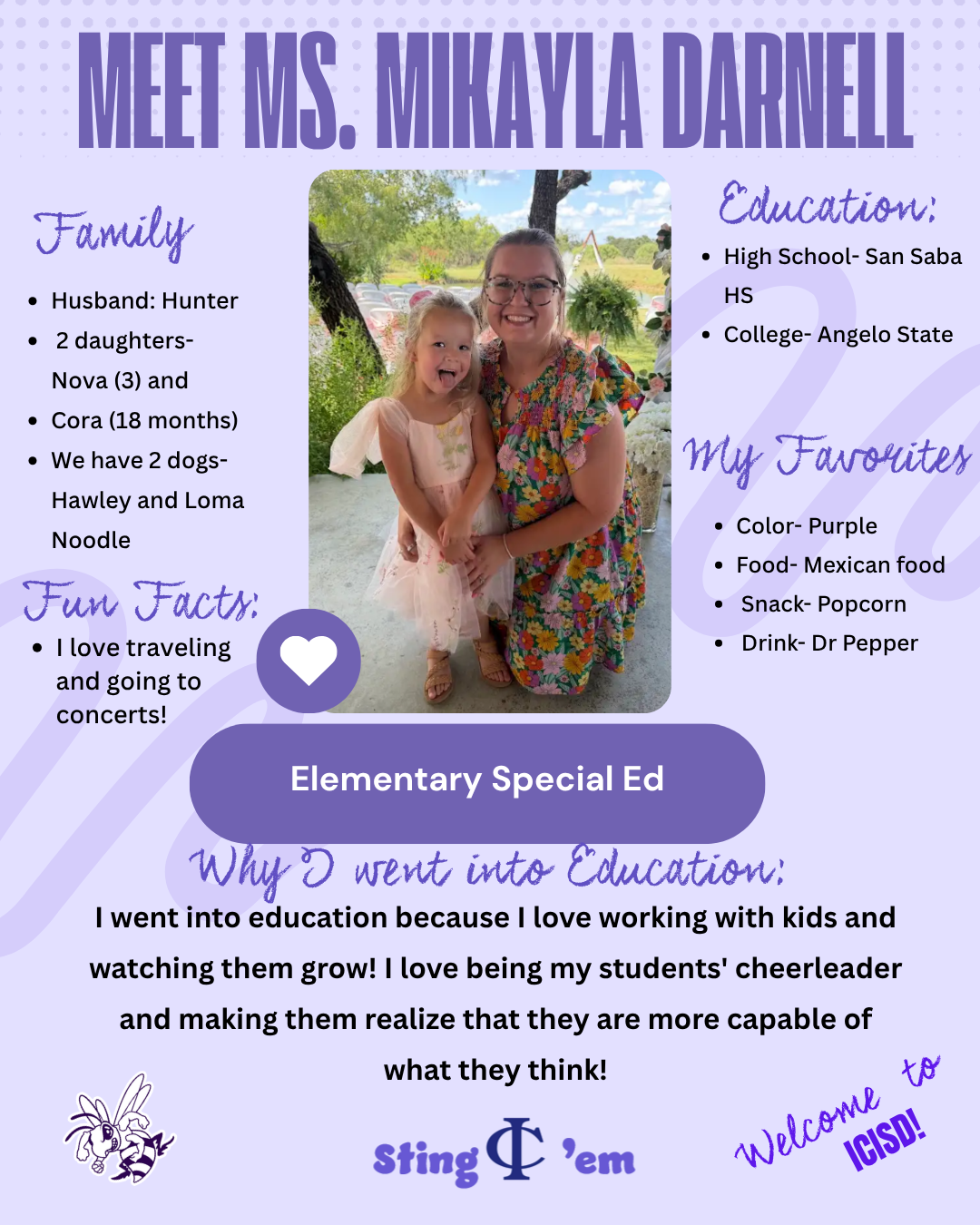 MEET MS. MIKAYLA DARNELL

Family

- Husband: Hunter
- 2 daughters- Nova (3) and
- Cora (18 months)
- We have 2 dogs- Hawley and Loma Noodle

Fun Facts:

- I love traveling and going to concerts!

Education:

- High School- San Saba HS
- College- Angelo State

My Favorites

- Color- Purple
- Food- Mexican food
- Snack- Popcorn
- Drink- Dr Pepper

Elementary Special Ed

Why I went into Education:

I went into education because I love working with kids and watching them grow! I love being my students' cheerleader and making them realize that they are more capable of what they think!

Sting IC 'em

Welcome to ICISD!